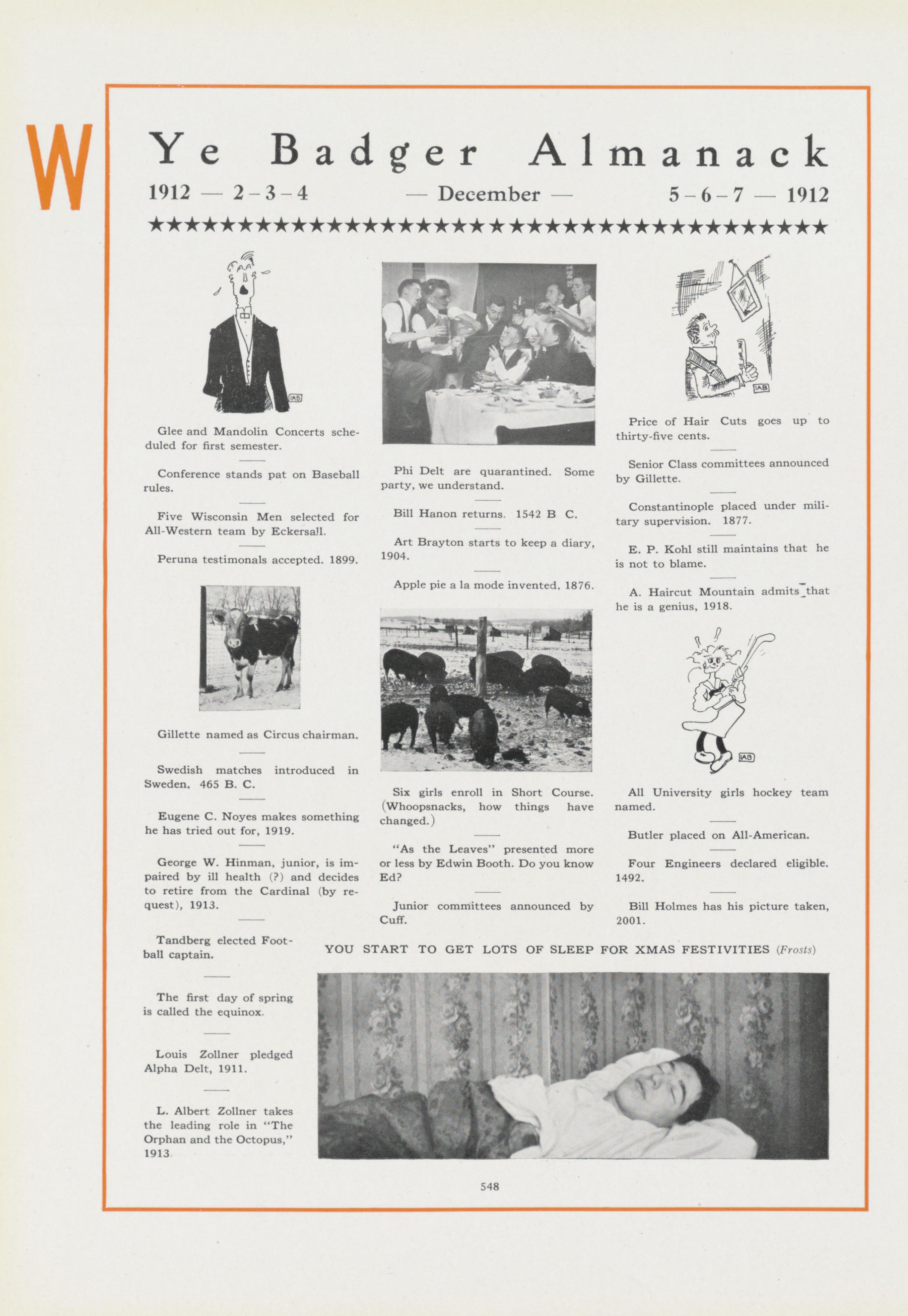 W

Ye Badger Almanack

1912 — 2-3-4 — December — 5-6-7 — 1912

★★★★★★★★★★★★★★★★★★★★★★★★★★★★★★★★★★★★★★

IAB

Glee and Mandolin Concerts scheduled for first semester.

Conference stands pat on Baseball rules.

Five Wisconsin Men selected for All-Western team by Eckersall.

Peruna testimonals accepted. 1899.

Gillette named as Circus chairman.

Swedish matches introduced in Sweden. 465 B. C.

Eugene C. Noyes makes something he has tried out for, 1919.

George W. Hinman, junior, is impaired by ill health (?) and decides to retire from the Cardinal (by request), 1913.

Tandberg elected Football captain.

The first day of spring is called the equinox.

Louis Zollner pledged Alpha Delt, 1911.

L. Albert Zollner takes the leading role in "The Orphan and the Octopus," 1913.

Phi Delt are quarantined. Some party, we understand.

Bill Hanon returns. 1542 B C.

Art Brayton starts to keep a diary, 1904.

Apple pie a la mode invented, 1876.

Six girls enroll in Short Course. (Whoopsnacks, how things have changed.)

"As the Leaves" presented more or less by Edwin Booth. Do you know Ed?

Junior committees announced by Cuff.

IAB

Price of Hair Cuts goes up to thirty-five cents.

Senior Class committees announced by Gillette.

Constantinople placed under military supervision. 1877.

E. P. Kohl still maintains that he is not to blame.

A. Haircut Mountain admits that he is a genius, 1918.

IAB

All University girls hockey team named.

Butler placed on All-American.

Four Engineers declared eligible. 1492.

Bill Holmes has his picture taken, 2001.

YOU START TO GET LOTS OF SLEEP FOR XMAS FESTIVITIES (Frosts)

548